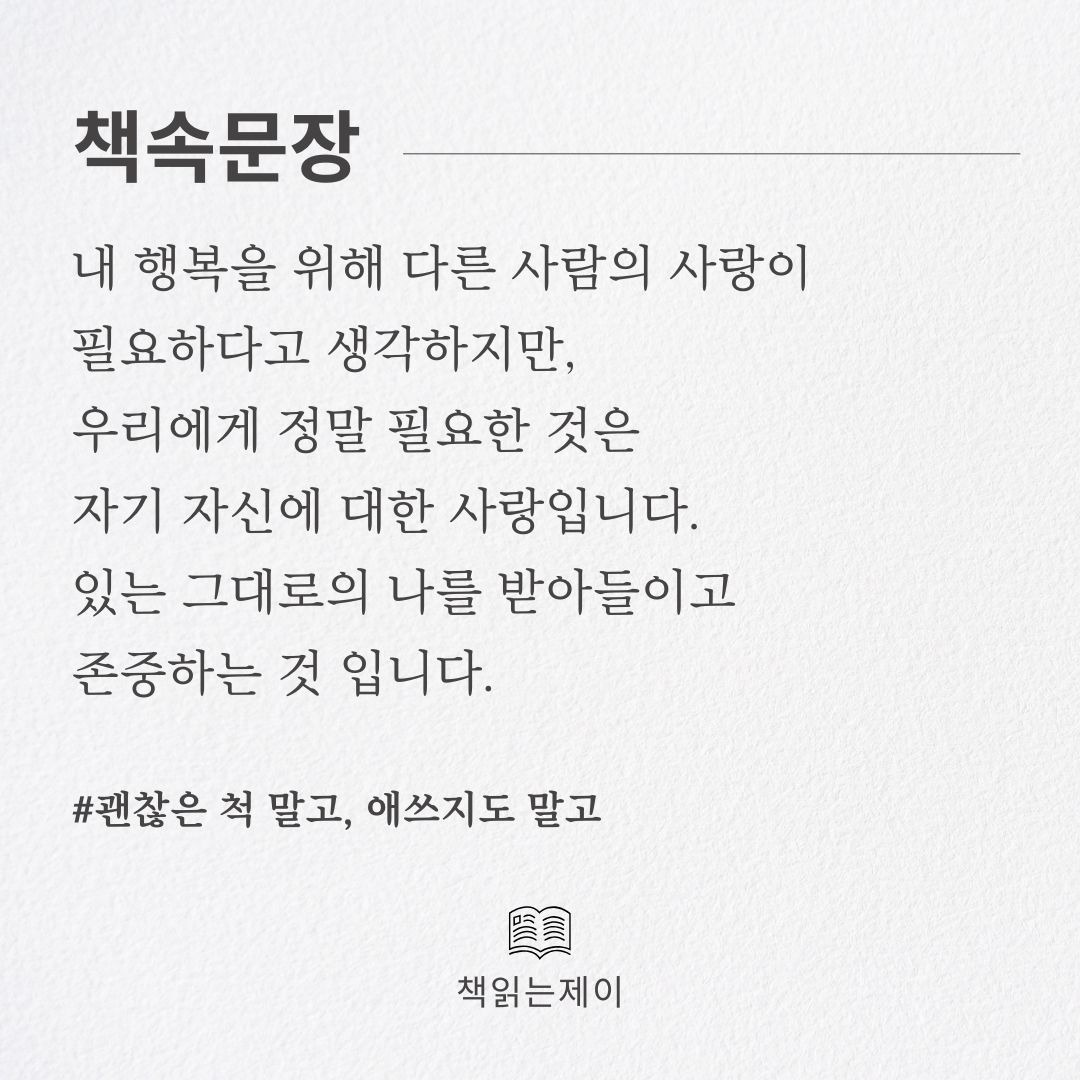 책속문장

내 행복을 위해 다른 사람의 사랑이
필요하다고 생각하지만,
우리에게 정말 필요한 것은
자기 자신에 대한 사랑입니다.
있는 그대로의 나를 받아들이고
존중하는 것 입니다.

#괜찮은 척 말고, 애쓰지도 말고

책읽는제이